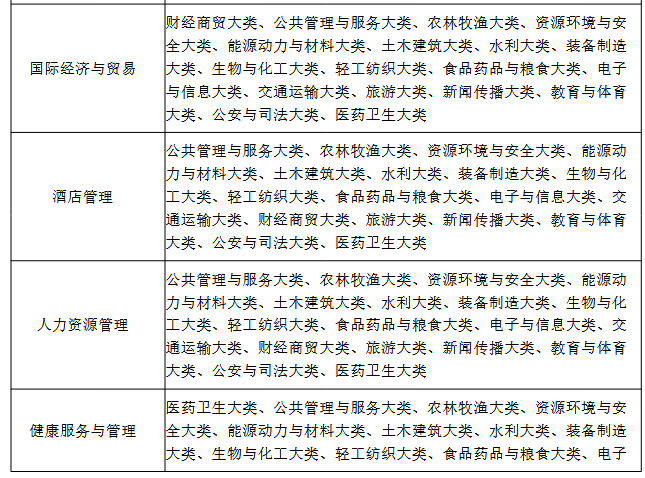 | | |
|---|---|
| 国际经济与贸易 | 财经商贸大类、公共管理与服务大类、农林牧渔大类、资源环境与安全大类、能源动力与材料大类、土木建筑大类、水利大类、装备制造大类、生物与化工大类、轻工纺织大类、食品药品与粮食大类、电子与信息大类、交通运输大类、旅游大类、新闻传播大类、教育与体育大类、公安与司法大类、医药卫生大类 |
| 酒店管理 | 公共管理与服务大类、农林牧渔大类、资源环境与安全大类、能源动力与材料大类、土木建筑大类、水利大类、装备制造大类、生物与化工大类、轻工纺织大类、食品药品与粮食大类、电子与信息大类、交通运输大类、财经商贸大类、旅游大类、新闻传播大类、教育与体育大类、公安与司法大类、医药卫生大类 |
| 人力资源管理 | 公共管理与服务大类、农林牧渔大类、资源环境与安全大类、能源动力与材料大类、土木建筑大类、水利大类、装备制造大类、生物与化工大类、轻工纺织大类、食品药品与粮食大类、电子与信息大类、交通运输大类、财经商贸大类、旅游大类、新闻传播大类、教育与体育大类、公安与司法大类、医药卫生大类 |
| 健康服务与管理 | 医药卫生大类、公共管理与服务大类、农林牧渔大类、资源环境与安全大类、能源动力与材料大类、土木建筑大类、水利大类、装备制造大类、生物与化工大类、轻工纺织大类、食品药品与粮食大类、电子 |